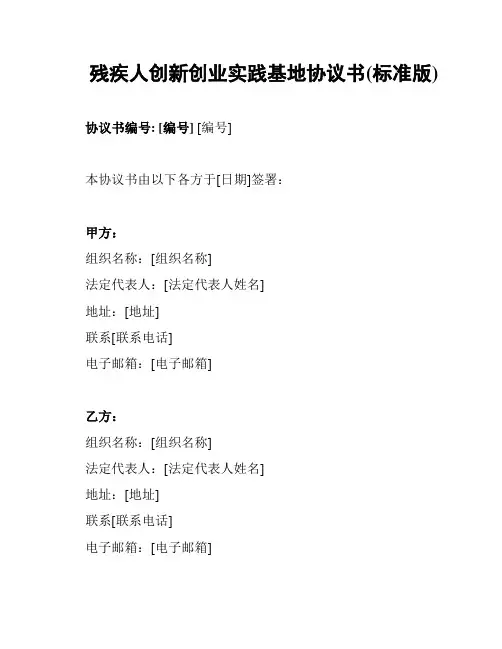 残疾人创新创业实践基地协议书(标准版)

协议书编号: [编号] [编号]

本协议书由以下各方于[日期]签署：

甲方：
组织名称：[组织名称]
法定代表人：[法定代表人姓名]
地址：[地址]
联系[联系电话]
电子邮箱：[电子邮箱]

乙方：
组织名称：[组织名称]
法定代表人：[法定代表人姓名]
地址：[地址]
联系[联系电话]
电子邮箱：[电子邮箱]